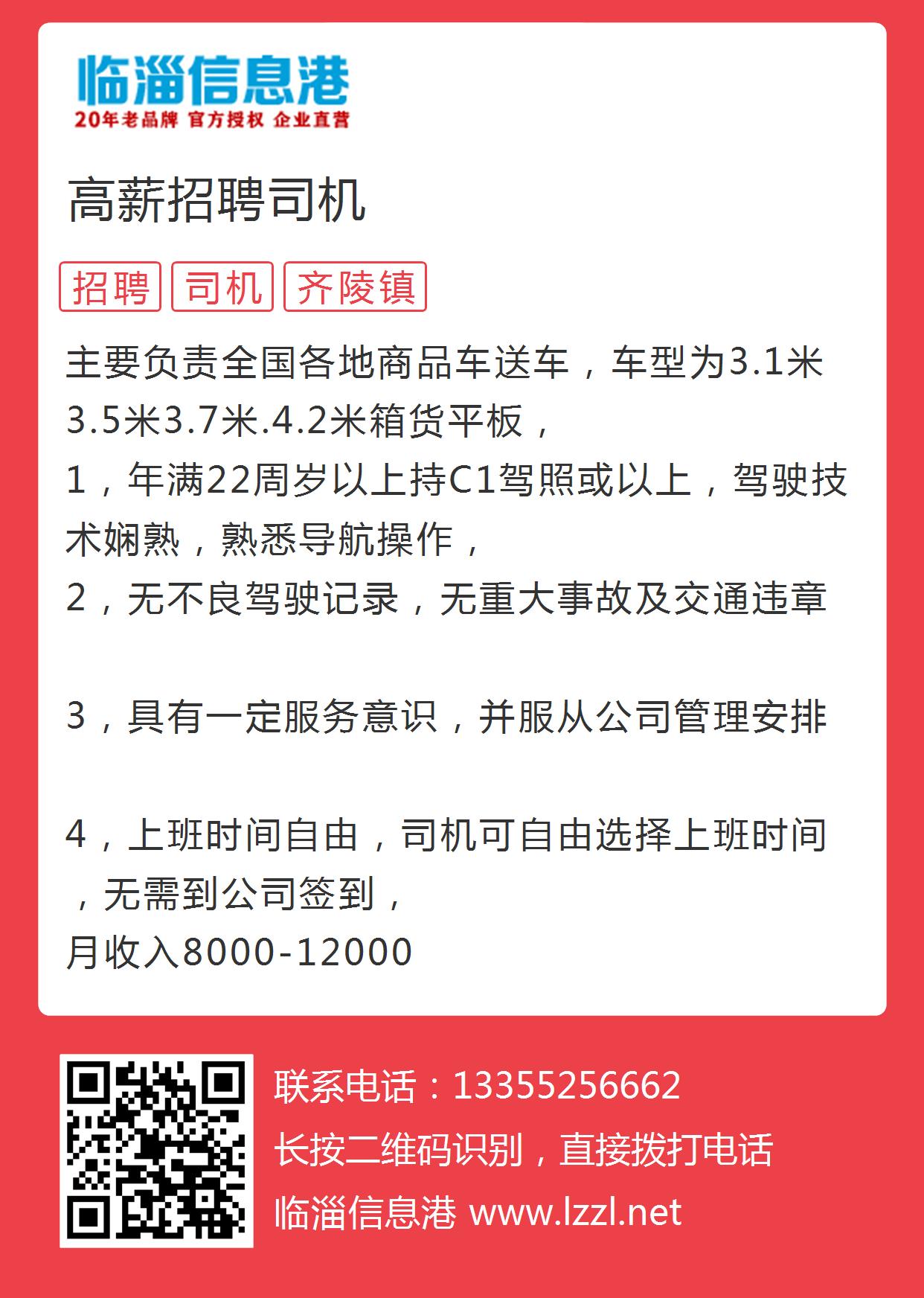 临淄信息港
20年老品牌 官方授权 企业直营

高薪招聘司机

招聘 司机 齐陵镇

主要负责全国各地商品车送车，车型为3.1米3.5米3.7米.4.2米箱货平板，
1，年满22周岁以上持C1驾照或以上，驾驶技术娴熟，熟悉导航操作，
2，无不良驾驶记录，无重大事故及交通违章

3，具有一定服务意识，并服从公司管理安排

4，上班时间自由，司机可自由选择上班时间，无需到公司签到，
月收入8000-12000

联系电话：13355256662
长按二维码识别，直接拨打电话
临淄信息港 www.lzzl.net